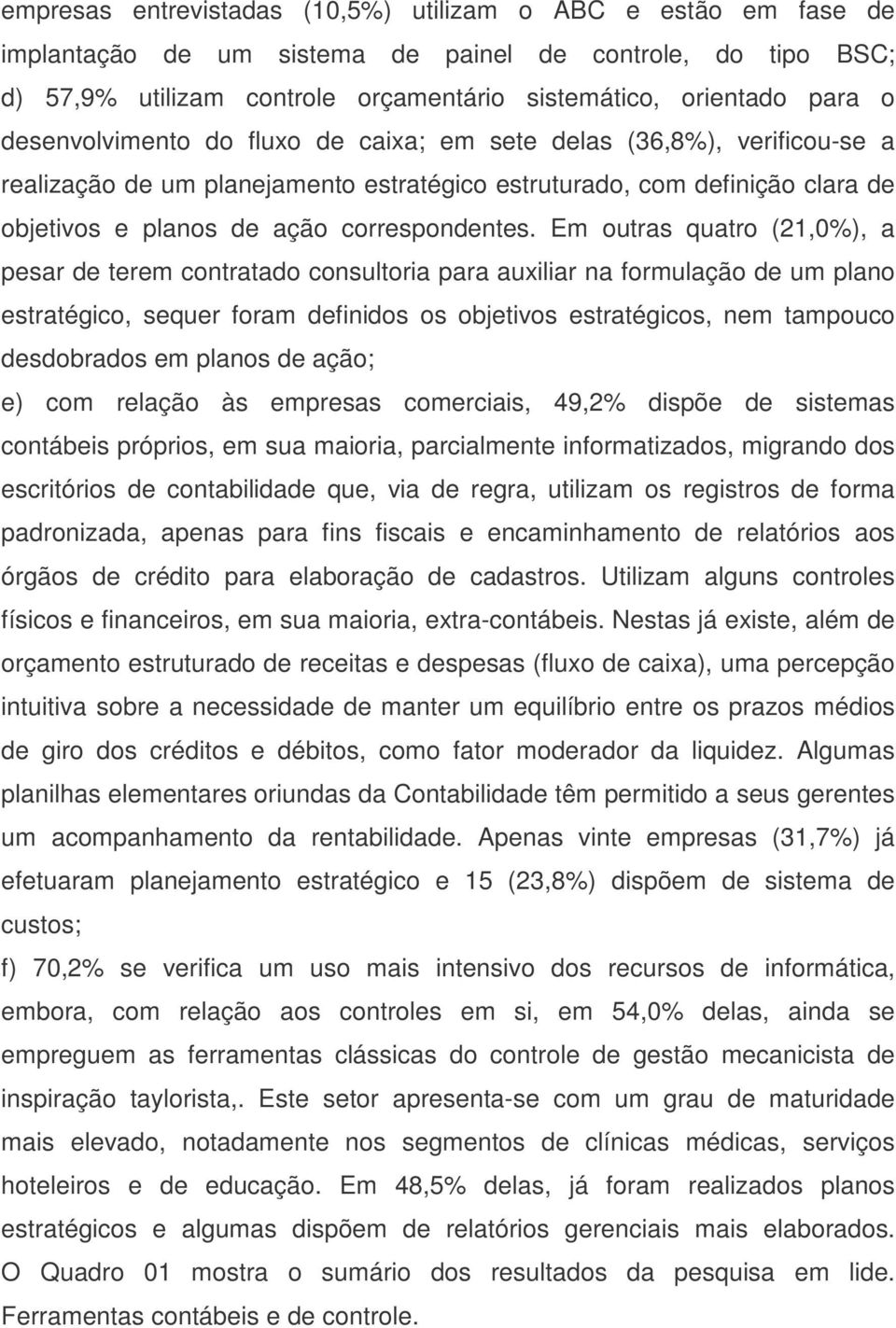 empresas entrevistadas (10,5%) utilizam o ABC e estão em fase de implantação de um sistema de painel de controle, do tipo BSC;
d) 57,9% utilizam controle orçamentário sistemático, orientado para o desenvolvimento do fluxo de caixa; em sete delas (36,8%), verificou-se a realização de um planejamento estratégico estruturado, com definição clara de objetivos e planos de ação correspondentes. Em outras quatro (21,0%), a pesar de terem contratado consultoria para auxiliar na formulação de um plano estratégico, sequer foram definidos os objetivos estratégicos, nem tampouco desdobrados em planos de ação;
e) com relação às empresas comerciais, 49,2% dispõe de sistemas contábeis próprios, em sua maioria, parcialmente informatizados, migrando dos escritórios de contabilidade que, via de regra, utilizam os registros de forma padronizada, apenas para fins fiscais e encaminhamento de relatórios aos órgãos de crédito para elaboração de cadastros. Utilizam alguns controles físicos e financeiros, em sua maioria, extra-contábeis. Nestas já existe, além de orçamento estruturado de receitas e despesas (fluxo de caixa), uma percepção intuitiva sobre a necessidade de manter um equilíbrio entre os prazos médios de giro dos créditos e débitos, como fator moderador da liquidez. Algumas planilhas elementares oriundas da Contabilidade têm permitido a seus gerentes um acompanhamento da rentabilidade. Apenas vinte empresas (31,7%) já efetuaram planejamento estratégico e 15 (23,8%) dispõem de sistema de custos;
f) 70,2% se verifica um uso mais intensivo dos recursos de informática, embora, com relação aos controles em si, em 54,0% delas, ainda se empreguem as ferramentas clássicas do controle de gestão mecanicista de inspiração taylorista,. Este setor apresenta-se com um grau de maturidade mais elevado, notadamente nos segmentos de clínicas médicas, serviços hoteleiros e de educação. Em 48,5% delas, já foram realizados planos estratégicos e algumas dispõem de relatórios gerenciais mais elaborados. O Quadro 01 mostra o sumário dos resultados da pesquisa em lide. Ferramentas contábeis e de controle.